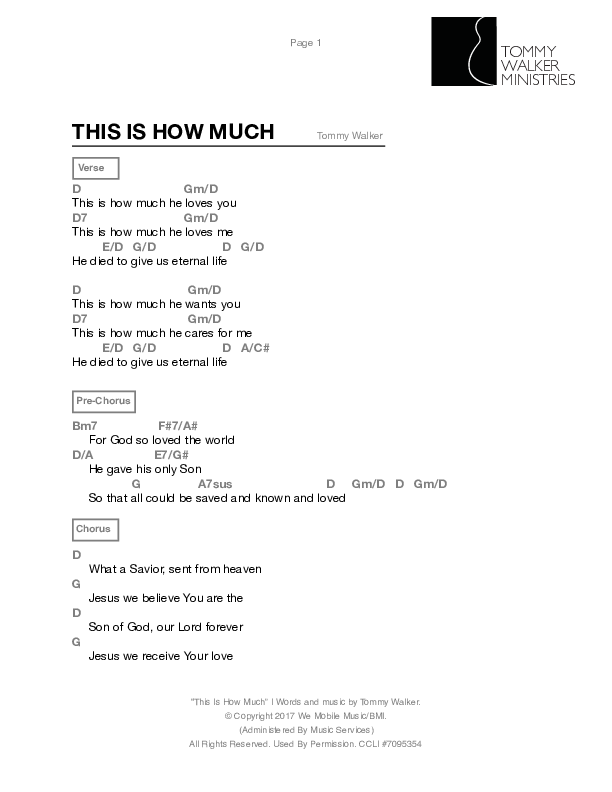 Page 1

TOMMY WALKER MINISTRIES

THIS IS HOW MUCH

Tommy Walker

Verse

D Gm/D
This is how much he loves you
D7 Gm/D
This is how much he loves me
E/D G/D D G/D
He died to give us eternal life

D Gm/D
This is how much he wants you
D7 Gm/D
This is how much he cares for me
E/D G/D D A/C#
He died to give us eternal life

Pre-Chorus

Bm7 F#7/A#
For God so loved the world
D/A E7/G#
He gave his only Son
G A7sus D Gm/D D Gm/D
So that all could be saved and known and loved

Chorus

D
What a Savior, sent from heaven
G
Jesus we believe You are the
D
Son of God, our Lord forever
G
Jesus we receive Your love

"This Is How Much" I Words and music by Tommy Walker.
© Copyright 2017 We Mobile Music/BMI.
(Administered By Music Services)
All Rights Reserved. Used By Permission. CCLI #7095354